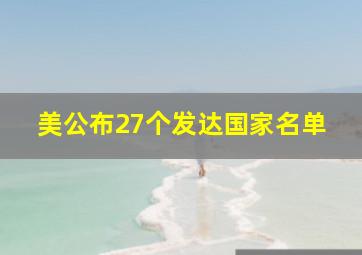 美公布27个发达国家名单